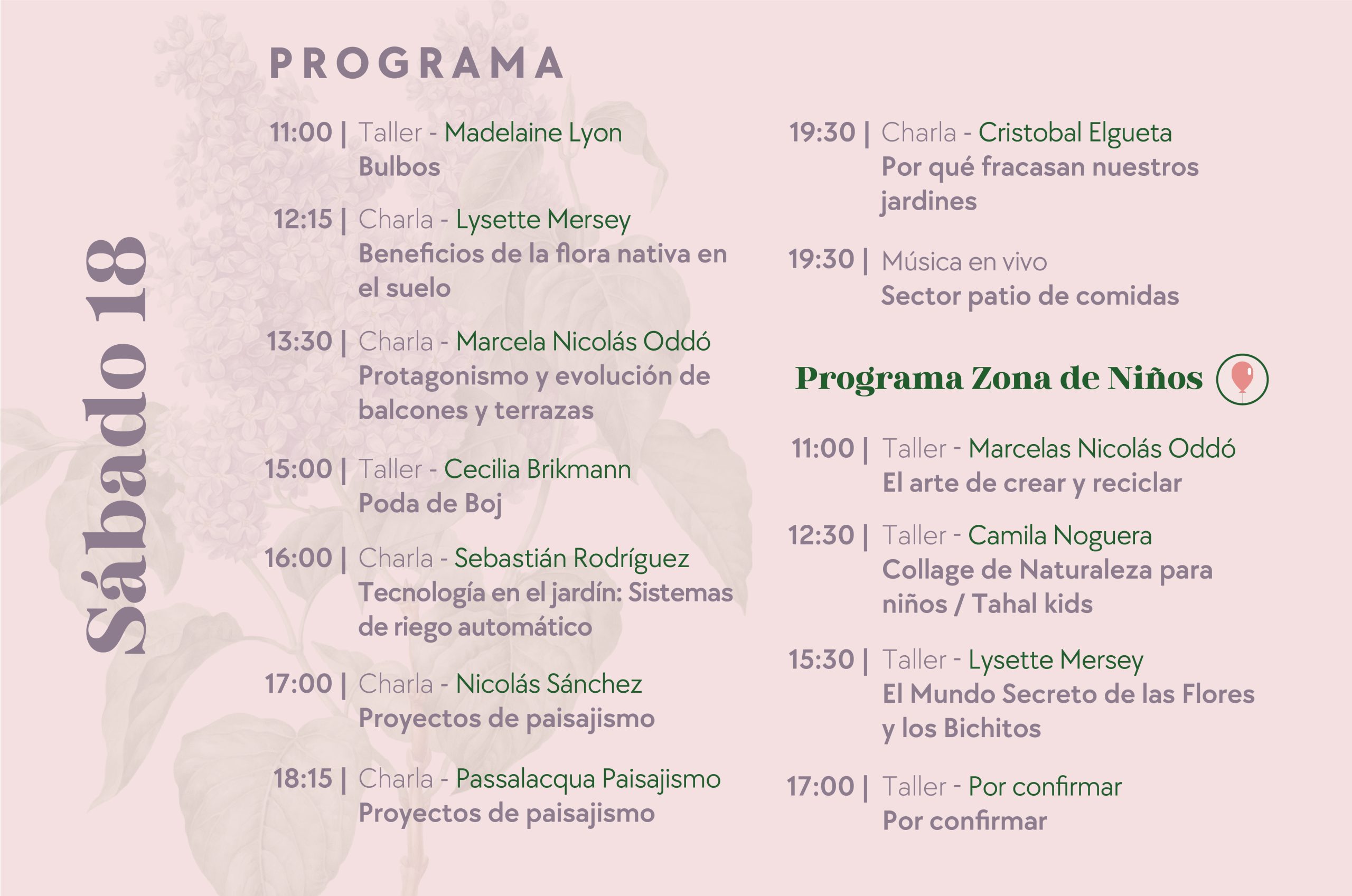 Sábado 18

PROGRAMA

11:00 | Taller - Madelaine Lyon
Bulbos

12:15 | Charla - Lysette Mersey
Beneficios de la flora nativa en el suelo

13:30 | Charla - Marcela Nicolás Oddó
Protagonismo y evolución de balcones y terrazas

15:00 | Taller - Cecilia Brikmann
Poda de Boj

16:00 | Charla - Sebastián Rodríguez
Tecnología en el jardín: Sistemas de riego automático

17:00 | Charla - Nicolás Sánchez
Proyectos de paisajismo

18:15 | Charla - Passalacqua Paisajismo
Proyectos de paisajismo

19:30 | Charla - Cristobal Elgueta
Por qué fracasan nuestros jardines

19:30 | Música en vivo
Sector patio de comidas

Programa Zona de Niños

11:00 | Taller - Marcelas Nicolás Oddó
El arte de crear y reciclar

12:30 | Taller - Camila Noguera
Collage de Naturaleza para niños / Tahal kids

15:30 | Taller - Lysette Mersey
El Mundo Secreto de las Flores y los Bichitos

17:00 | Taller - Por confirmar
Por confirmar